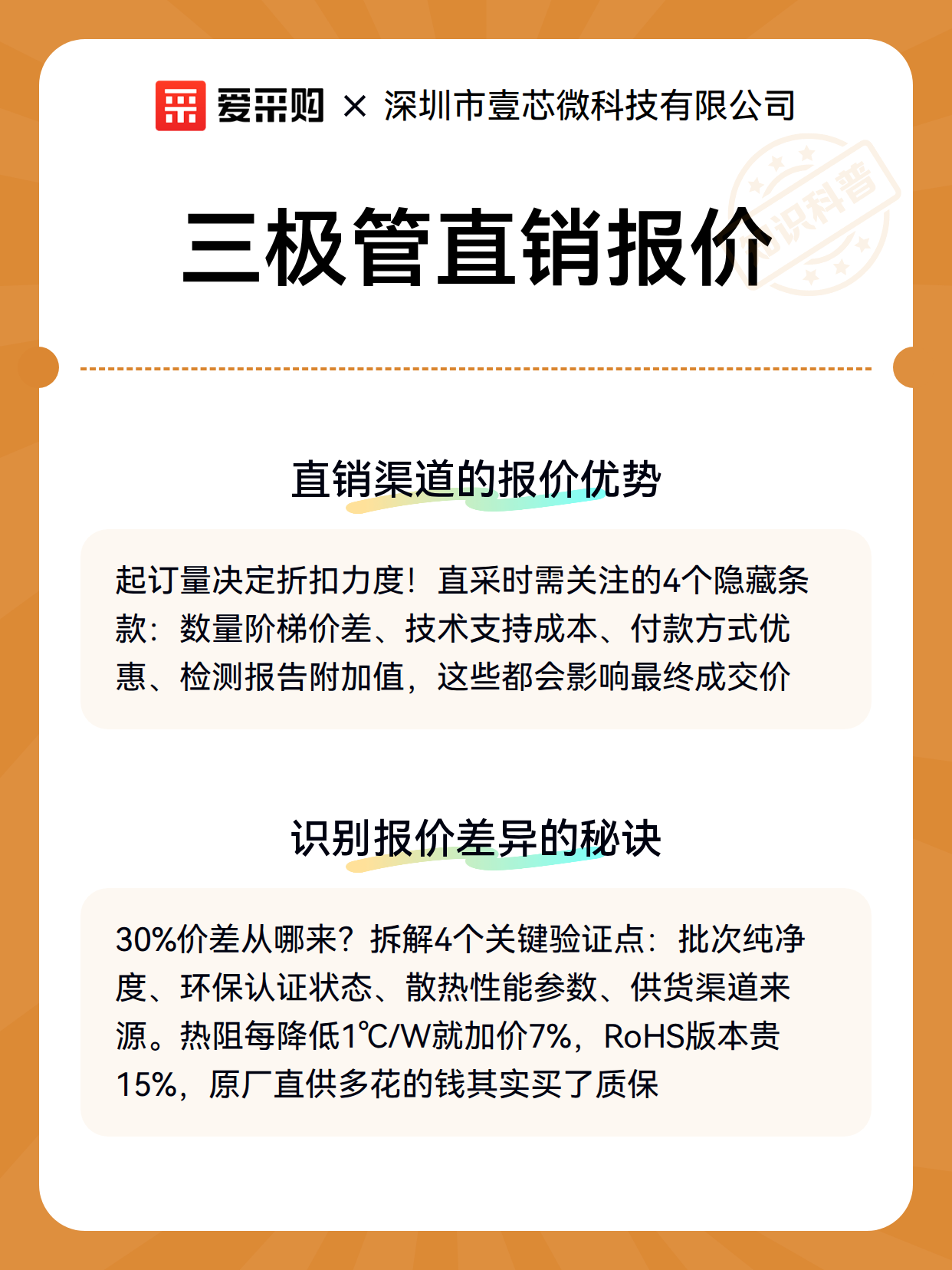 爱采购 × 深圳市壹芯微科技有限公司

知识科普

三极管直销报价

直销渠道的报价优势

起订量决定折扣力度！直采时需关注的4个隐藏条款：数量阶梯价差、技术支持成本、付款方式优惠、检测报告附加值，这些都会影响最终成交价

识别报价差异的秘诀

30%价差从哪来？拆解4个关键验证点：批次纯净度、环保认证状态、散热性能参数、供货渠道来源。热阻每降低1℃/W就加价7%，RoHS版本贵15%，原厂直供多花的钱其实买了质保